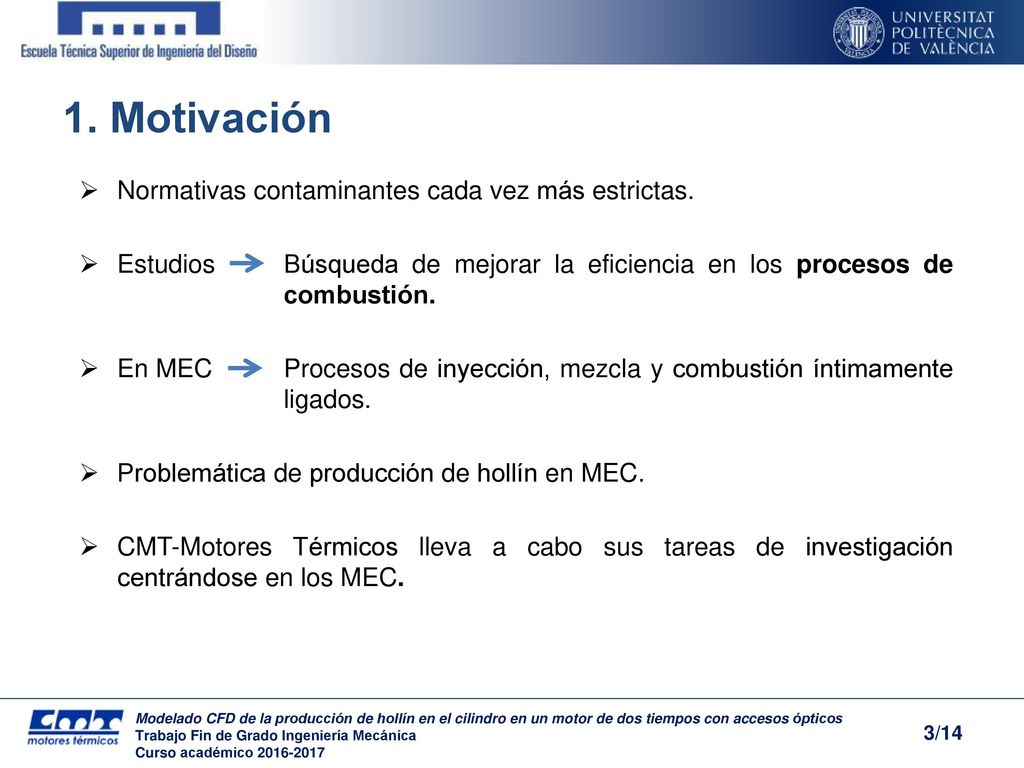 Escuela Técnica Superior de Ingeniería del Diseño

UNIVERSITAT POLITÈCNICA DE VALÈNCIA

1. Motivación

➢ Normativas contaminantes cada vez más estrictas.

➢ Estudios → Búsqueda de mejorar la eficiencia en los procesos de combustión.

➢ En MEC → Procesos de inyección, mezcla y combustión íntimamente ligados.

➢ Problemática de producción de hollín en MEC.

➢ CMT-Motores Térmicos lleva a cabo sus tareas de investigación centrándose en los MEC.

CMT motores térmicos

Modelado CFD de la producción de hollín en el cilindro en un motor de dos tiempos con accesos ópticos
Trabajo Fin de Grado Ingeniería Mecánica
Curso académico 2016-2017

3/14